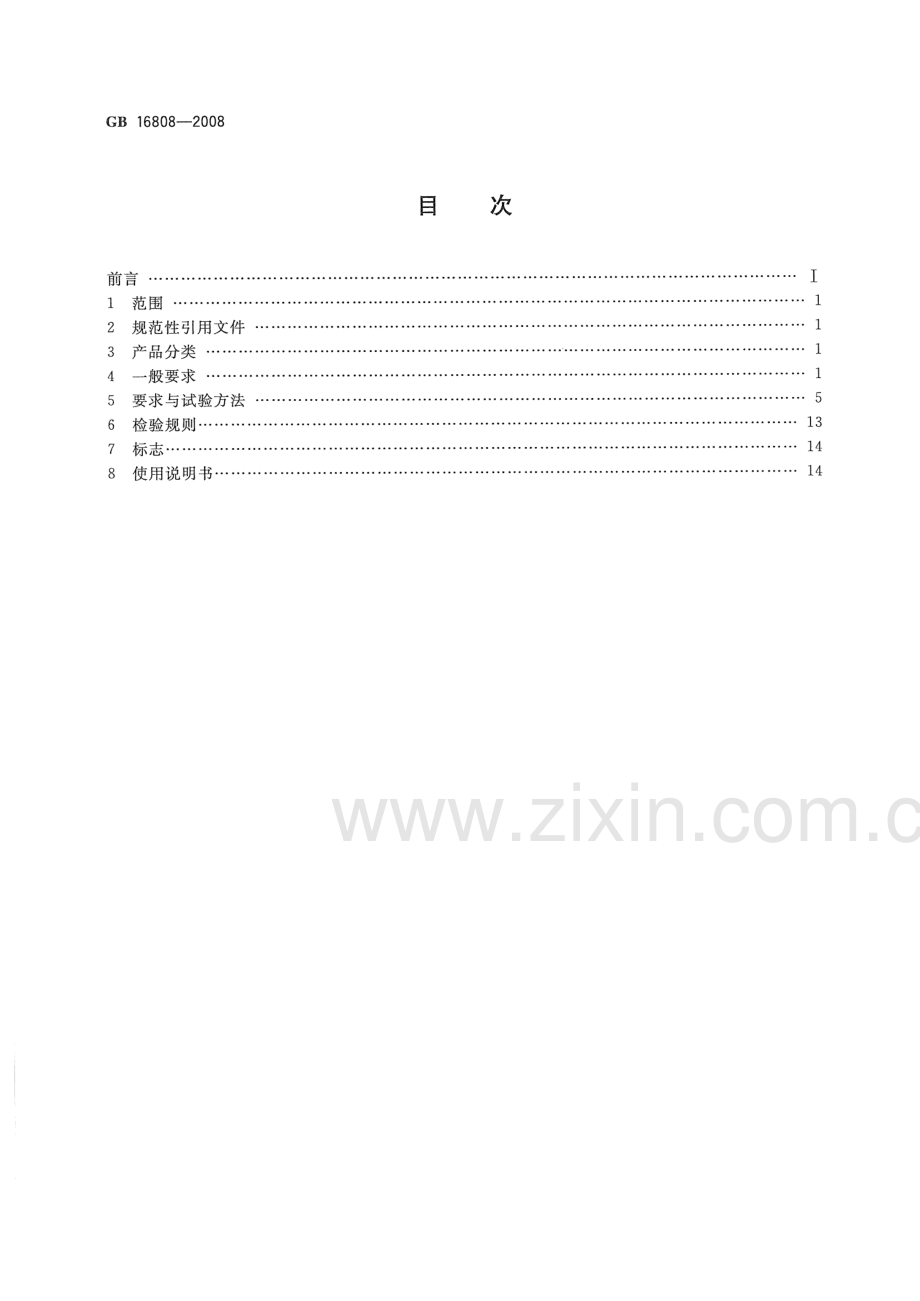 GB 16808—2008

目　次

前言 I
1 范围 1
2 规范性引用文件 1
3 产品分类 1
4 一般要求 1
5 要求与试验方法 5
6 检验规则 13
7 标志 14
8 使用说明书 14

www.zixin.com.c